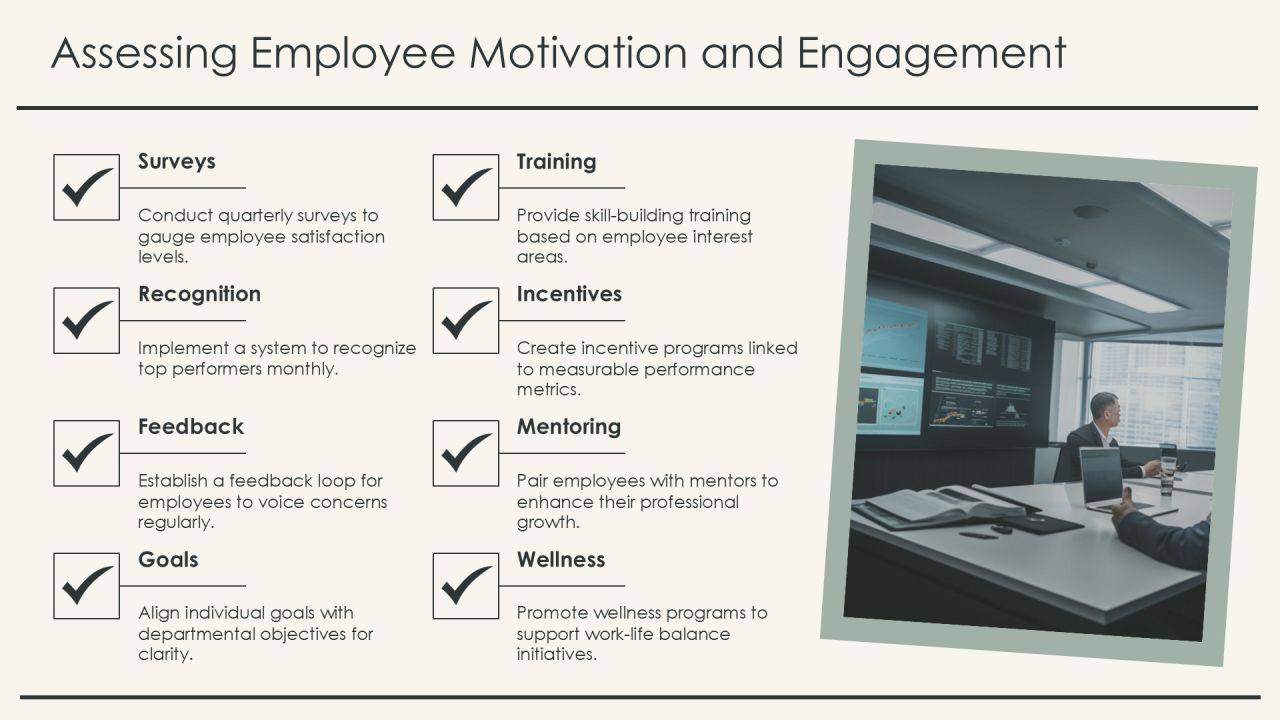 Assessing Employee Motivation and Engagement

Surveys

Conduct quarterly surveys to gauge employee satisfaction levels.

Recognition

Implement a system to recognize top performers monthly.

Feedback

Establish a feedback loop for employees to voice concerns regularly.

Goals

Align individual goals with departmental objectives for clarity.

Training

Provide skill-building training based on employee interest areas.

Incentives

Create incentive programs linked to measurable performance metrics.

Mentoring

Pair employees with mentors to enhance their professional growth.

Wellness

Promote wellness programs to support work-life balance initiatives.